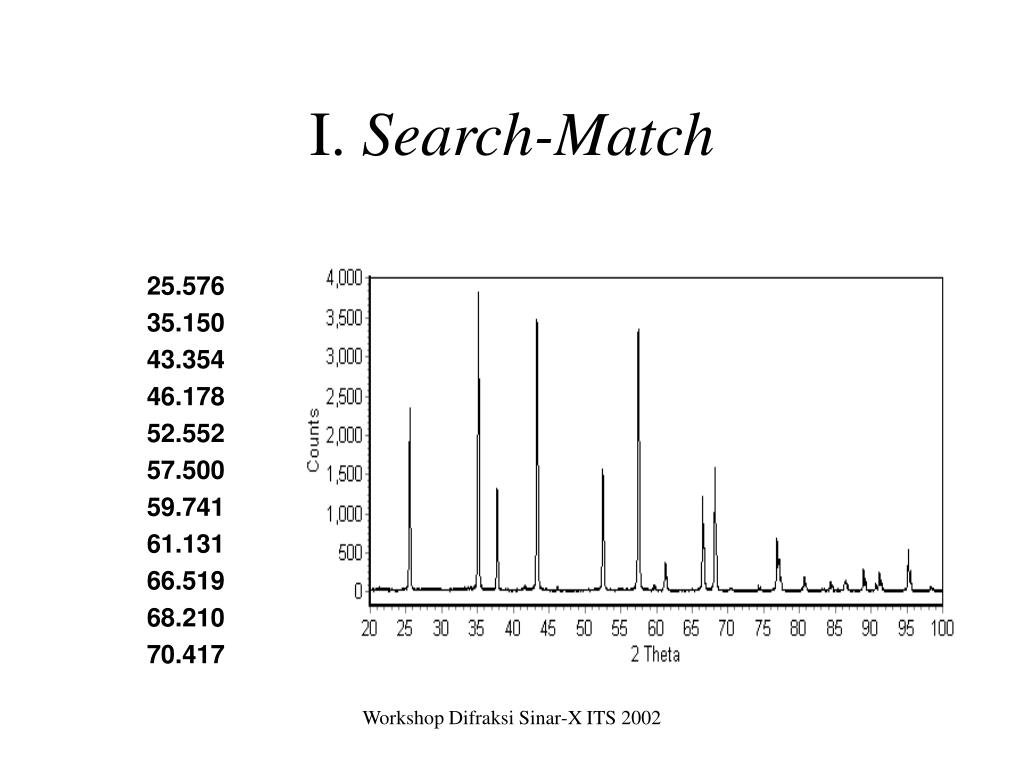 I. Search-Match

25.576
35.150
43.354
46.178
52.552
57.500
59.741
61.131
66.519
68.210
70.417

4,000
3,500
3,000
2,500
2,000
1,500
1,000
500
0
Counts

20 25 30 35 40 45 50 55 60 65 70 75 80 85 90 95 100
2 Theta

Workshop Difraksi Sinar-X ITS 2002